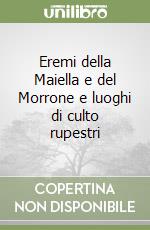 unilibro

Eremi della Maiella e del Morrone e luoghi di culto rupestri

COPERTINA NON DISPONIBILE